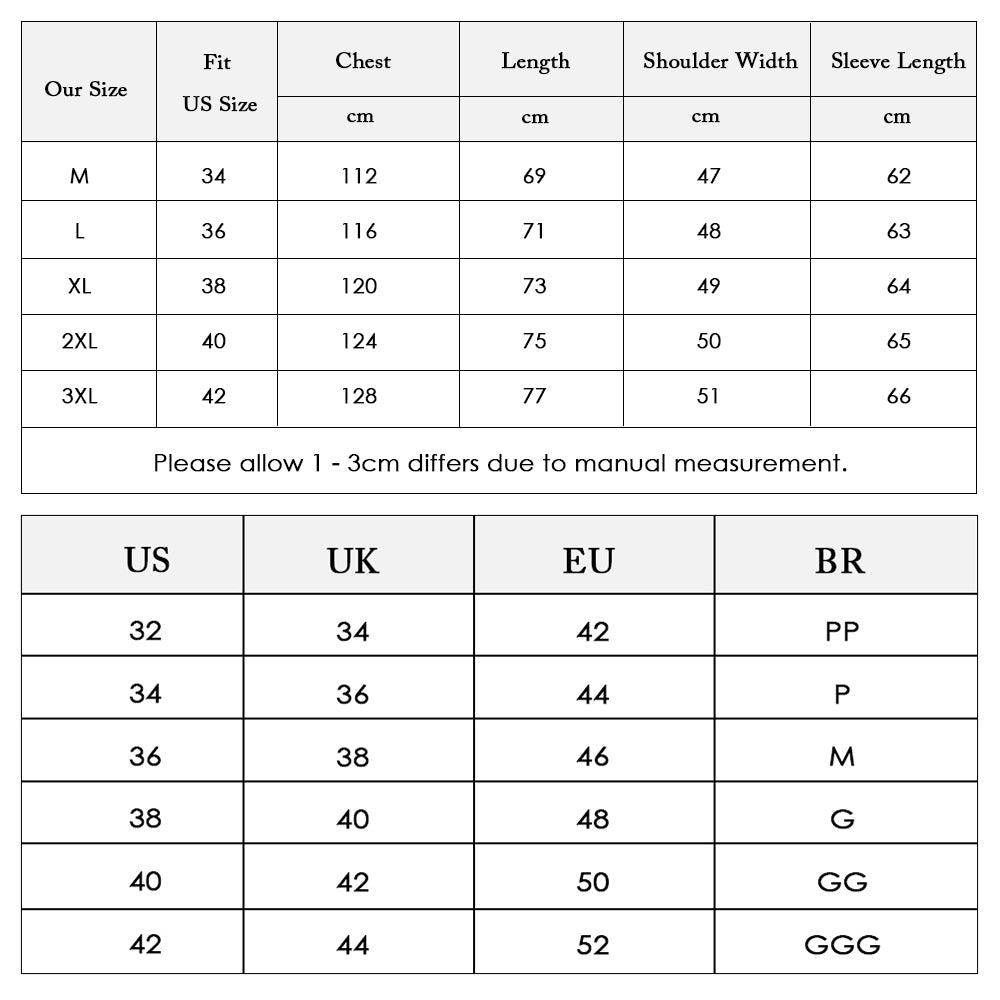 | Our Size | Fit US Size | Chest | Length | Shoulder Width | Sleeve Length |
|---|---|---|---|---|---|
| | | cm | cm | cm | cm |
| M | 34 | 112 | 69 | 47 | 62 |
| L | 36 | 116 | 71 | 48 | 63 |
| XL | 38 | 120 | 73 | 49 | 64 |
| 2XL | 40 | 124 | 75 | 50 | 65 |
| 3XL | 42 | 128 | 77 | 51 | 66 |

Please allow 1 - 3cm differs due to manual measurement.

| US | UK | EU | BR |
|---|---|---|---|
| 32 | 34 | 42 | PP |
| 34 | 36 | 44 | P |
| 36 | 38 | 46 | M |
| 38 | 40 | 48 | G |
| 40 | 42 | 50 | GG |
| 42 | 44 | 52 | GGG |